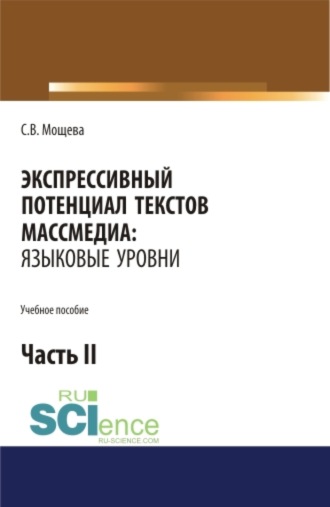 С.В. Мощева

ЭКСПРЕССИВНЫЙ ПОТЕНЦИАЛ ТЕКСТОВ МАССМЕДИА: ЯЗЫКОВЫЕ УРОВНИ

Учебное пособие

Часть II

RU
SCIence
RU-SCIENCE.COM